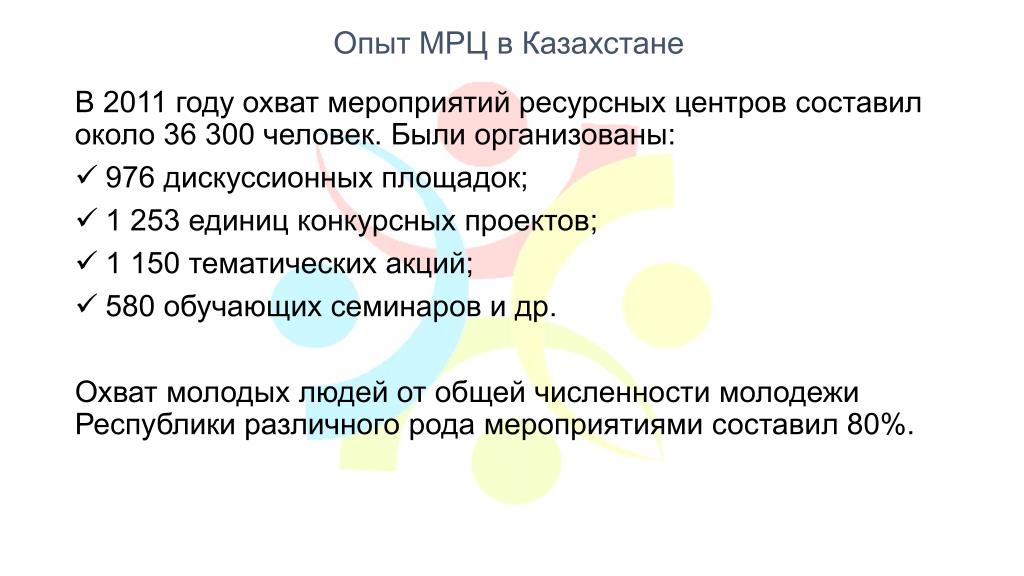 Опыт МРЦ в Казахстане

В 2011 году охват мероприятий ресурсных центров составил около 36 300 человек. Были организованы:

✓ 976 дискуссионных площадок;

✓ 1 253 единиц конкурсных проектов;

✓ 1 150 тематических акций;

✓ 580 обучающих семинаров и др.

Охват молодых людей от общей численности молодежи Республики различного рода мероприятиями составил 80%.